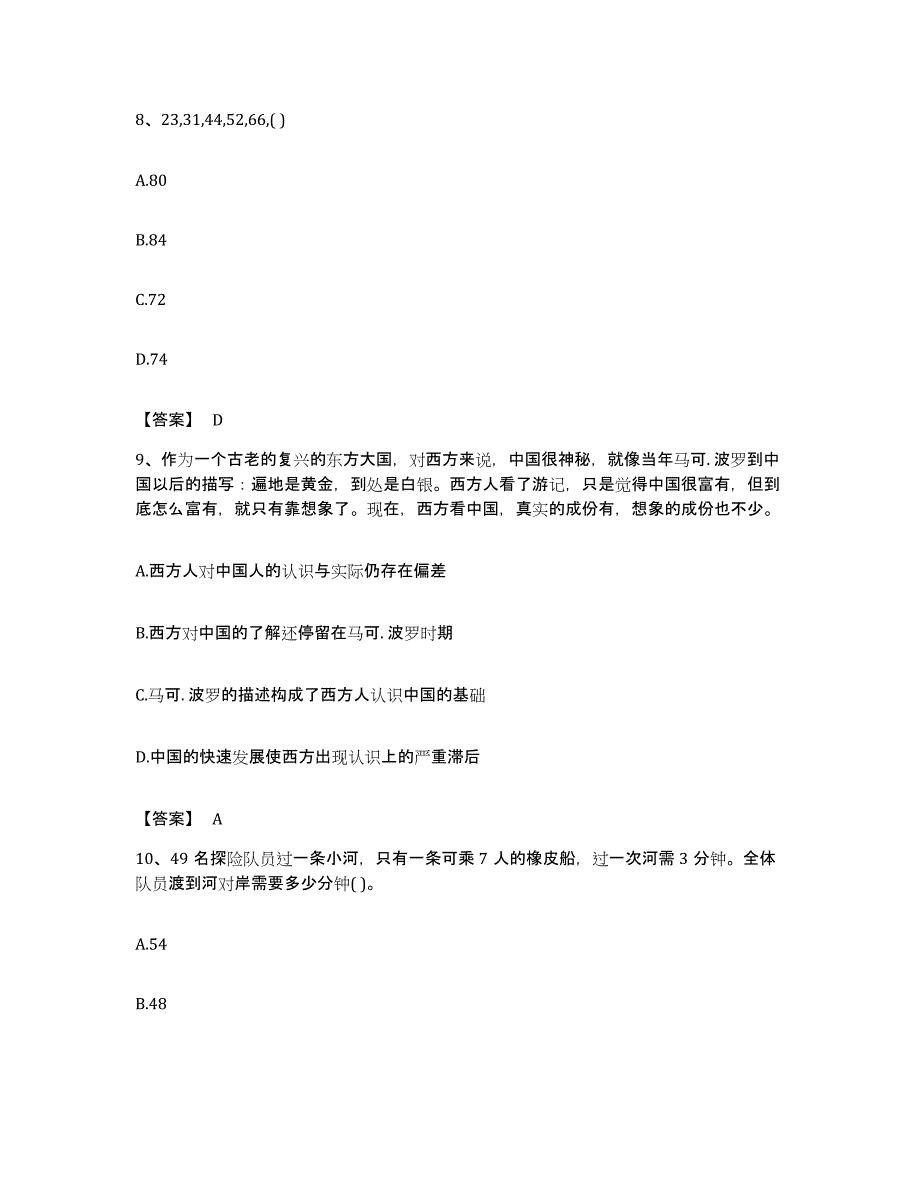 8、23,31,44,52,66,( )

A.80

B.84

C.72

D.74

【答案】 D

9、作为一个古老的复兴的东方大国，对西方来说，中国很神秘，就像当年马可. 波罗到中国以后的描写：遍地是黄金，到处是白银。西方人看了游记，只是觉得中国很富有，但到底怎么富有，就只有靠想象了。现在，西方看中国，真实的成份有，想象的成份也不少。

A.西方人对中国人的认识与实际仍存在偏差

B.西方对中国的了解还停留在马可. 波罗时期

C.马可. 波罗的描述构成了西方人认识中国的基础

D.中国的快速发展使西方出现认识上的严重滞后

【答案】 A

10、49 名探险队员过一条小河，只有一条可乘 7 人的橡皮船，过一次河需 3 分钟。全体队员渡到河对岸需要多少分钟( )。

A.54

B.48